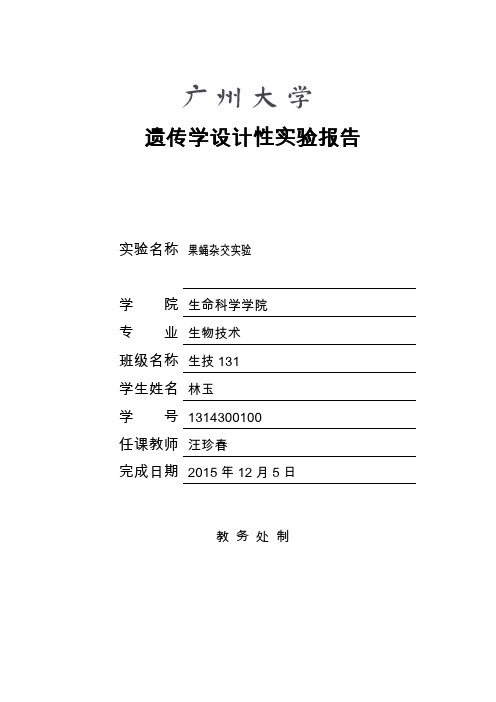 广州大学

遗传学设计性实验报告

实验名称 果蝇杂交实验

学　　院 生命科学学院

专　　业 生物技术

班级名称 生技 131

学生姓名 林玉

学　　号 1314300100

任课教师 汪珍春

完成日期 2015 年 12 月 5 日

教 务 处 制